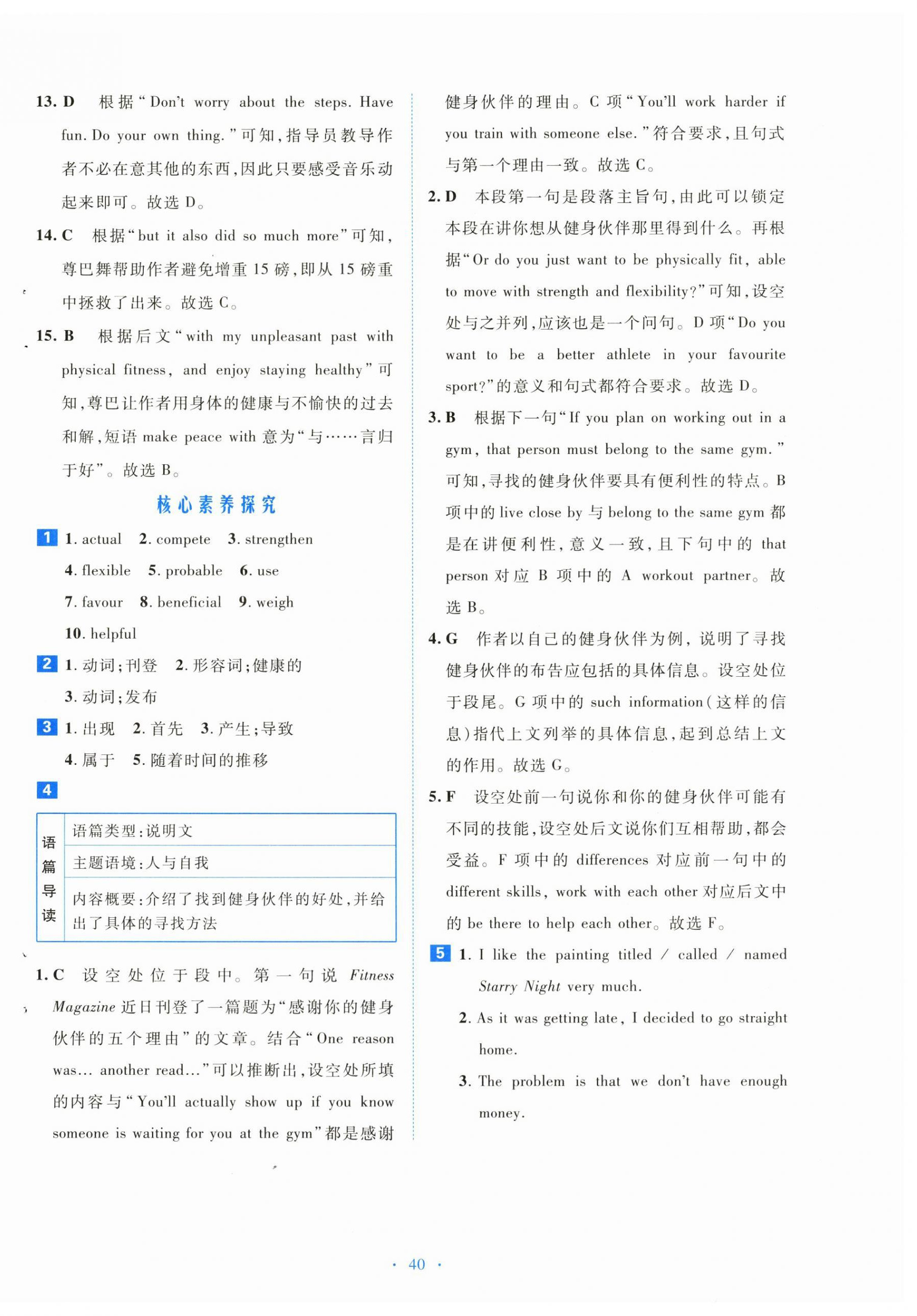 13. D 根据“Don't worry about the steps. Have fun. Do your own thing.”可知，指导员教导作者不必在意其他的东西，因此只要感受音乐动起来即可。故选 D。

14. C 根据“but it also did so much more”可知，尊巴舞帮助作者避免增重 15 磅，即从 15 磅重中拯救了出来。故选 C。

15. B 根据后文“with my unpleasant past with physical fitness, and enjoy staying healthy”可知，尊巴让作者用身体的健康与不愉快的过去和解，短语 make peace with 意为“与……言归于好”。故选 B。

核心素养探究

1 1. actual 2. compete 3. strengthen 4. flexible 5. probable 6. use 7. favour 8. beneficial 9. weigh 10. helpful

2 1. 动词;刊登 2. 形容词;健康的 3. 动词;发布

3 1. 出现 2. 首先 3. 产生;导致 4. 属于 5. 随着时间的推移

4

| 语篇导读 | 语篇类型:说明文 |
|---|---|
| | 主题语境:人与自我 |
| | 内容概要:介绍了找到健身伙伴的好处，并给出了具体的寻找方法 |

1. C 设空处位于段中。第一句说 Fitness Magazine 近日刊登了一篇题为“感谢你的健身伙伴的五个理由”的文章。结合“One reason was... another read...”可以推断出，设空处所填的内容与“You'll actually show up if you know someone is waiting for you at the gym”都是感谢健身伙伴的理由。C 项“You'll work harder if you train with someone else.”符合要求，且句式与第一个理由一致。故选 C。

2. D 本段第一句是段落主旨句，由此可以锁定本段在讲你想从健身伙伴那里得到什么。再根据“Or do you just want to be physically fit, able to move with strength and flexibility?”可知，设空处与之并列，应该也是一个问句。D 项“Do you want to be a better athlete in your favourite sport?”的意义和句式都符合要求。故选 D。

3. B 根据下一句“If you plan on working out in a gym, that person must belong to the same gym.”可知，寻找的健身伙伴要具有便利性的特点。B 项中的 live close by 与 belong to the same gym 都是在讲便利性，意义一致，且下句中的 that person 对应 B 项中的 A workout partner。故选 B。

4. G 作者以自己的健身伙伴为例，说明了寻找健身伙伴的布告应包括的具体信息。设空处位于段尾。G 项中的 such information(这样的信息)指代上文列举的具体信息，起到总结上文的作用。故选 G。

5. F 设空处前一句说你和你的健身伙伴可能有不同的技能，设空处后文说你们互相帮助，都会受益。F 项中的 differences 对应前一句中的 different skills, work with each other 对应后文中的 be there to help each other。故选 F。

5 1. I like the painting titled / called / named Starry Night very much.
2. As it was getting late, I decided to go straight home.
3. The problem is that we don't have enough money.

· 40 ·